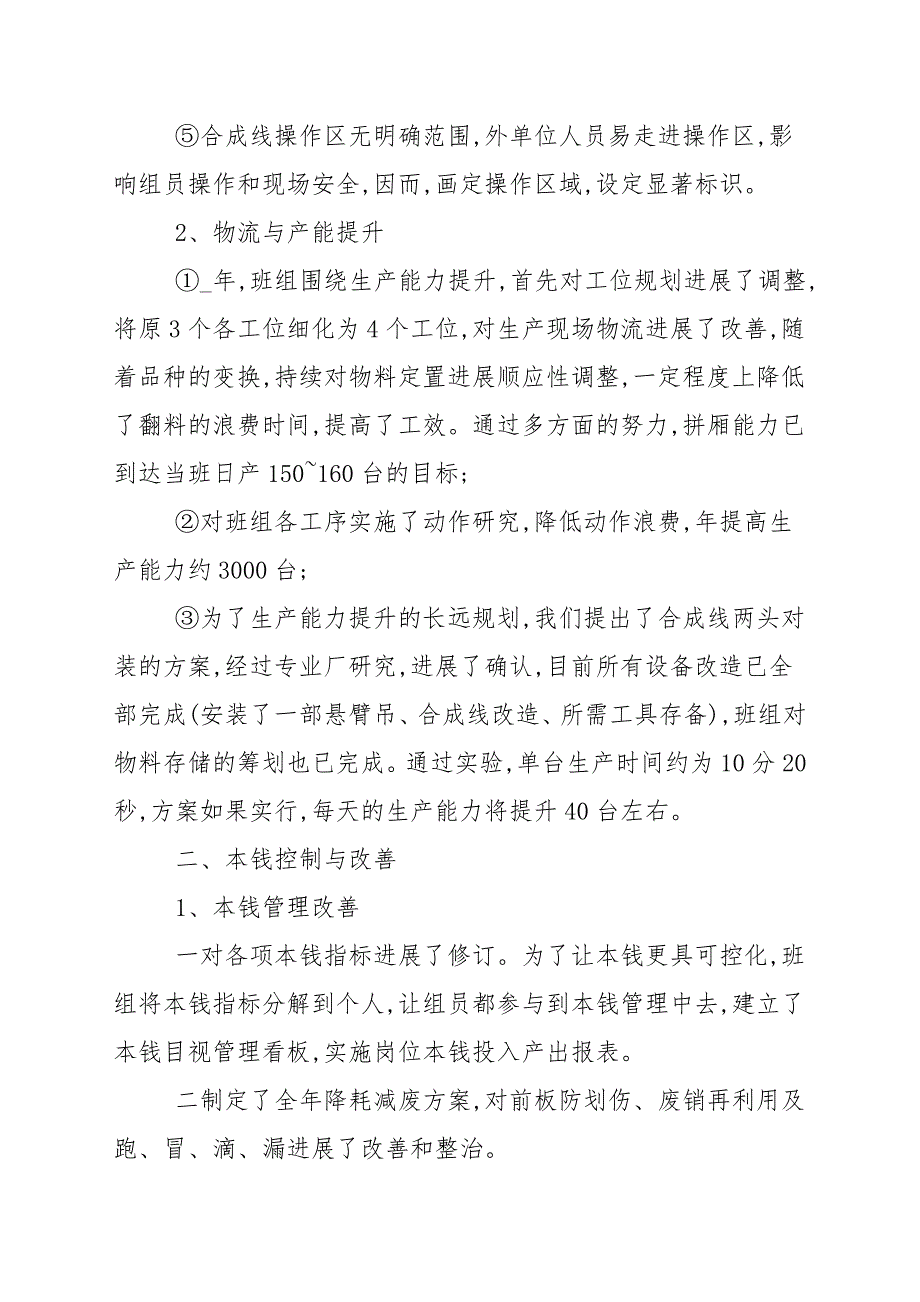 ⑤合成线操作区无明确范围,外单位人员易走进操作区,影响组员操作和现场安全,因而,画定操作区域,设定显著标识。

2、物流与产能提升

①_年,班组围绕生产能力提升,首先对工位规划进展了调整,将原3个各工位细化为4个工位,对生产现场物流进展了改善,随着品种的变换,持续对物料定置进展顺应性调整,一定程度上降低了翻料的浪费时间,提高了工效。通过多方面的努力,拼厢能力已到达当班日产150~160台的目标;

②对班组各工序实施了动作研究,降低动作浪费,年提高生产能力约3000台;

③为了生产能力提升的长远规划,我们提出了合成线两头对装的方案,经过专业厂研究,进展了确认,目前所有设备改造已全部完成(安装了一部悬臂吊、合成线改造、所需工具存备),班组对物料存储的筹划也已完成。通过实验,单台生产时间约为10分20秒,方案如果实行,每天的生产能力将提升40台左右。

二、本钱控制与改善

1、本钱管理改善

一对各项本钱指标进展了修订。为了让本钱更具可控化,班组将本钱指标分解到个人,让组员都参与到本钱管理中去,建立了本钱目视管理看板,实施岗位本钱投入产出报表。

二制定了全年降耗减废方案,对前板防划伤、废销再利用及跑、冒、滴、漏进展了改善和整治。